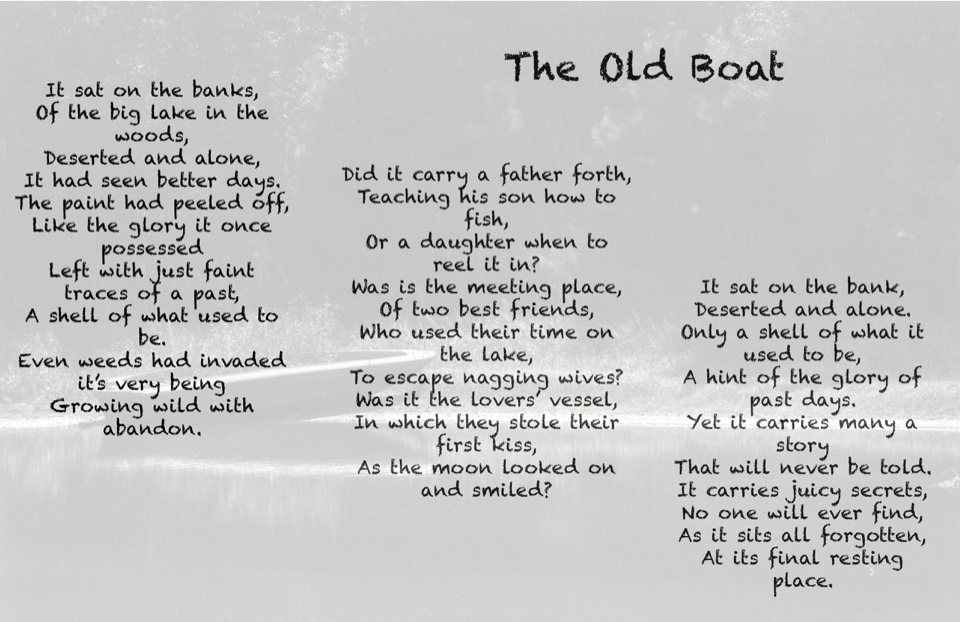 The Old Boat

It sat on the banks,
Of the big lake in the woods,
Deserted and alone,
It had seen better days.
The paint had peeled off,
Like the glory it once possessed
Left with just faint traces of a past,
A shell of what used to be.
Even weeds had invaded it's very being
Growing wild with abandon.

Did it carry a father forth,
Teaching his son how to fish,
Or a daughter when to reel it in?
Was is the meeting place,
Of two best friends,
Who used their time on the lake,
To escape nagging wives?
Was it the lovers' vessel,
In which they stole their first kiss,
As the moon looked on and smiled?

It sat on the bank,
Deserted and alone.
Only a shell of what it used to be,
A hint of the glory of past days.
Yet it carries many a story
That will never be told.
It carries juicy secrets,
No one will ever find,
As it sits all forgotten,
At its final resting place.